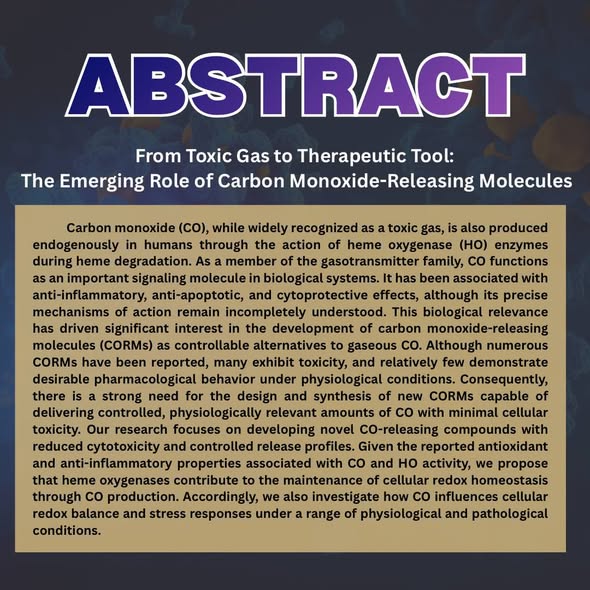 ABSTRACT

From Toxic Gas to Therapeutic Tool:
The Emerging Role of Carbon Monoxide-Releasing Molecules

Carbon monoxide (CO), while widely recognized as a toxic gas, is also produced endogenously in humans through the action of heme oxygenase (HO) enzymes during heme degradation. As a member of the gasotransmitter family, CO functions as an important signaling molecule in biological systems. It has been associated with anti-inflammatory, anti-apoptotic, and cytoprotective effects, although its precise mechanisms of action remain incompletely understood. This biological relevance has driven significant interest in the development of carbon monoxide-releasing molecules (CORMs) as controllable alternatives to gaseous CO. Although numerous CORMs have been reported, many exhibit toxicity, and relatively few demonstrate desirable pharmacological behavior under physiological conditions. Consequently, there is a strong need for the design and synthesis of new CORMs capable of delivering controlled, physiologically relevant amounts of CO with minimal cellular toxicity. Our research focuses on developing novel CO-releasing compounds with reduced cytotoxicity and controlled release profiles. Given the reported antioxidant and anti-inflammatory properties associated with CO and HO activity, we propose that heme oxygenases contribute to the maintenance of cellular redox homeostasis through CO production. Accordingly, we also investigate how CO influences cellular redox balance and stress responses under a range of physiological and pathological conditions.